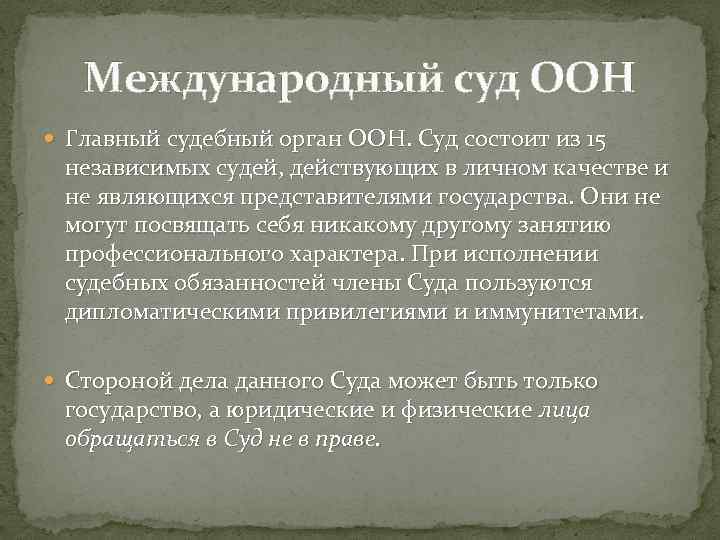 Международный суд ООН

Главный судебный орган ООН. Суд состоит из 15 независимых судей, действующих в личном качестве и не являющихся представителями государства. Они не могут посвящать себя никакому другому занятию профессионального характера. При исполнении судебных обязанностей члены Суда пользуются дипломатическими привилегиями и иммунитетами.

Стороной дела данного Суда может быть только государство, а юридические и физические лица обращаться в Суд не в праве.